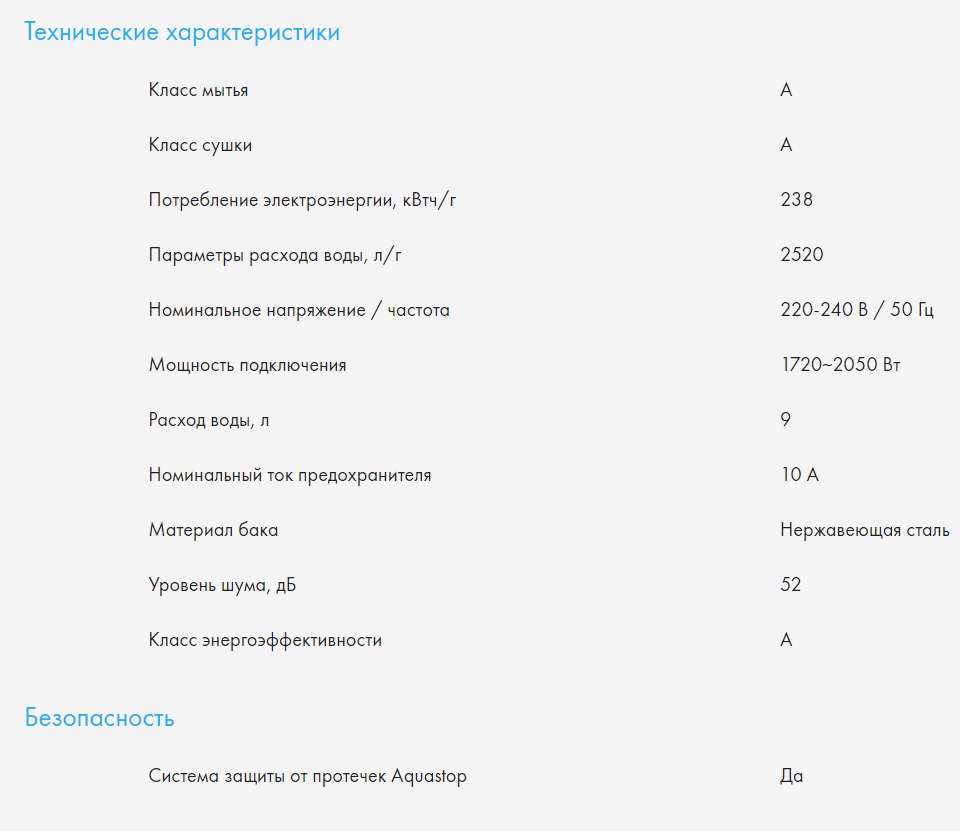 Технические характеристики

| | |
|---|---|
| Класс мытья | A |
| Класс сушки | A |
| Потребление электроэнергии, кВтч/г | 238 |
| Параметры расхода воды, л/г | 2520 |
| Номинальное напряжение / частота | 220-240 В / 50 Гц |
| Мощность подключения | 1720~2050 Вт |
| Расход воды, л | 9 |
| Номинальный ток предохранителя | 10 A |
| Материал бака | Нержавеющая сталь |
| Уровень шума, дБ | 52 |
| Класс энергоэффективности | A |

Безопасность

| | |
|---|---|
| Система защиты от протечек Aquastop | Да |